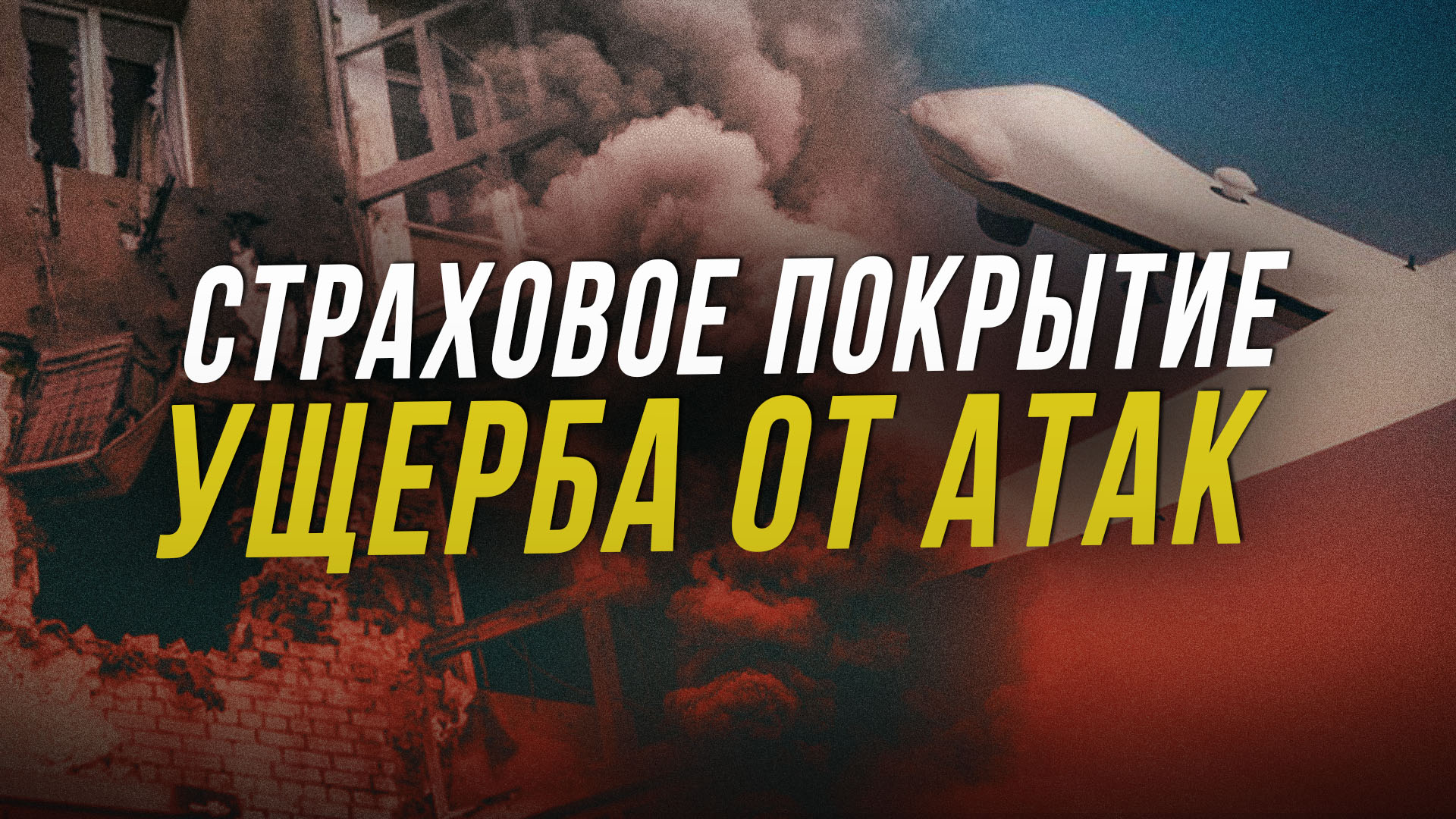 СТРАХОВОЕ ПОКРЫТИЕ
УЩЕРБА ОТ АТАК